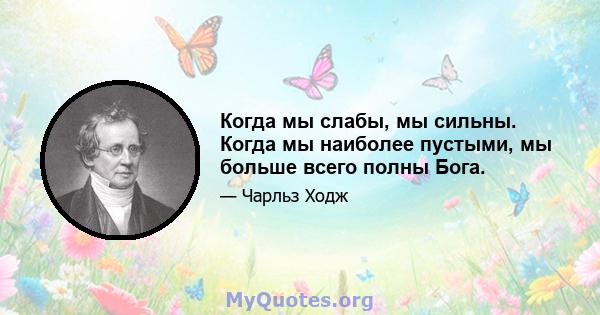 Когда мы слабы, мы сильны. Когда мы наиболее пустыми, мы больше всего полны Бога.

— Чарльз Ходж

MyQuotes.org